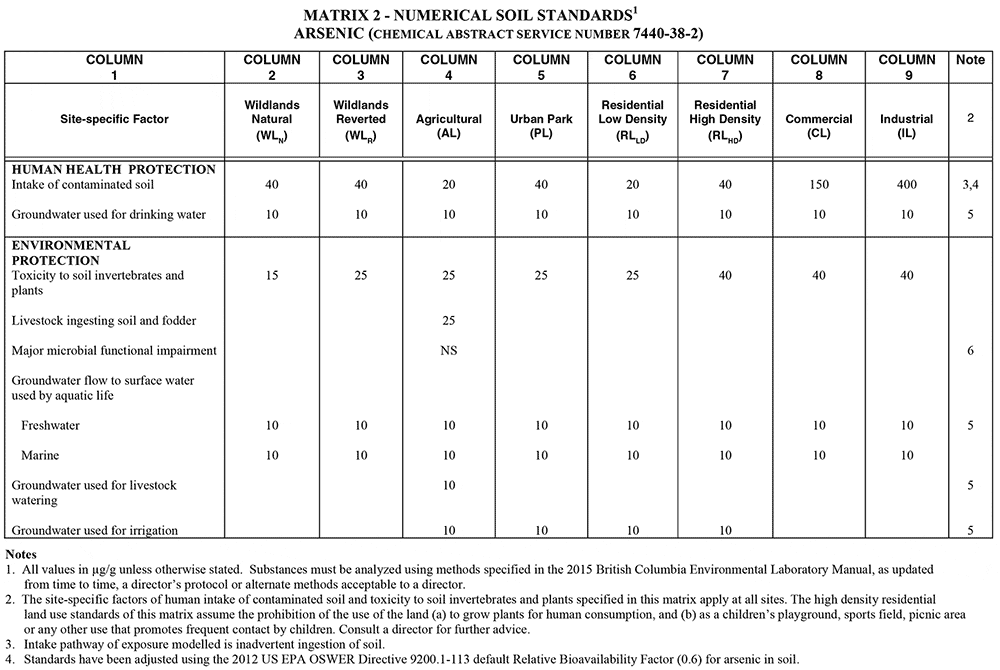 MATRIX 2 - NUMERICAL SOIL STANDARDS$^1$
ARSENIC (CHEMICAL ABSTRACT SERVICE NUMBER 7440-38-2)

| COLUMN 1 | COLUMN 2 | COLUMN 3 | COLUMN 4 | COLUMN 5 | COLUMN 6 | COLUMN 7 | COLUMN 8 | COLUMN 9 | Note |
|---|---|---|---|---|---|---|---|---|---|
| Site-specific Factor | Wildlands Natural ($WL_N$) | Wildlands Reverted ($WL_R$) | Agricultural (AL) | Urban Park (PL) | Residential Low Density ($RL_{LD}$) | Residential High Density ($RL_{HD}$) | Commercial (CL) | Industrial (IL) | 2 |
| HUMAN HEALTH PROTECTION | | | | | | | | | |
| Intake of contaminated soil | 40 | 40 | 20 | 40 | 20 | 40 | 150 | 400 | 3,4 |
| Groundwater used for drinking water | 10 | 10 | 10 | 10 | 10 | 10 | 10 | 10 | 5 |
| ENVIRONMENTAL PROTECTION | | | | | | | | | |
| Toxicity to soil invertebrates and plants | 15 | 25 | 25 | 25 | 25 | 40 | 40 | 40 | |
| Livestock ingesting soil and fodder | | | 25 | | | | | | |
| Major microbial functional impairment | | | NS | | | | | | 6 |
| Groundwater flow to surface water used by aquatic life | | | | | | | | | |
| Freshwater | 10 | 10 | 10 | 10 | 10 | 10 | 10 | 10 | 5 |
| Marine | 10 | 10 | 10 | 10 | 10 | 10 | 10 | 10 | |
| Groundwater used for livestock watering | | | 10 | | | | | | 5 |
| Groundwater used for irrigation | | | 10 | 10 | 10 | 10 | | | 5 |

Notes
1. All values in µg/g unless otherwise stated. Substances must be analyzed using methods specified in the 2015 British Columbia Environmental Laboratory Manual, as updated from time to time, a director's protocol or alternate methods acceptable to a director.
2. The site-specific factors of human intake of contaminated soil and toxicity to soil invertebrates and plants specified in this matrix apply at all sites. The high density residential land use standards of this matrix assume the prohibition of the use of the land (a) to grow plants for human consumption, and (b) as a children's playground, sports field, picnic area or any other use that promotes frequent contact by children. Consult a director for further advice.
3. Intake pathway of exposure modelled is inadvertent ingestion of soil.
4. Standards have been adjusted using the 2012 US EPA OSWER Directive 9200.1-113 default Relative Bioavailability Factor (0.6) for arsenic in soil.